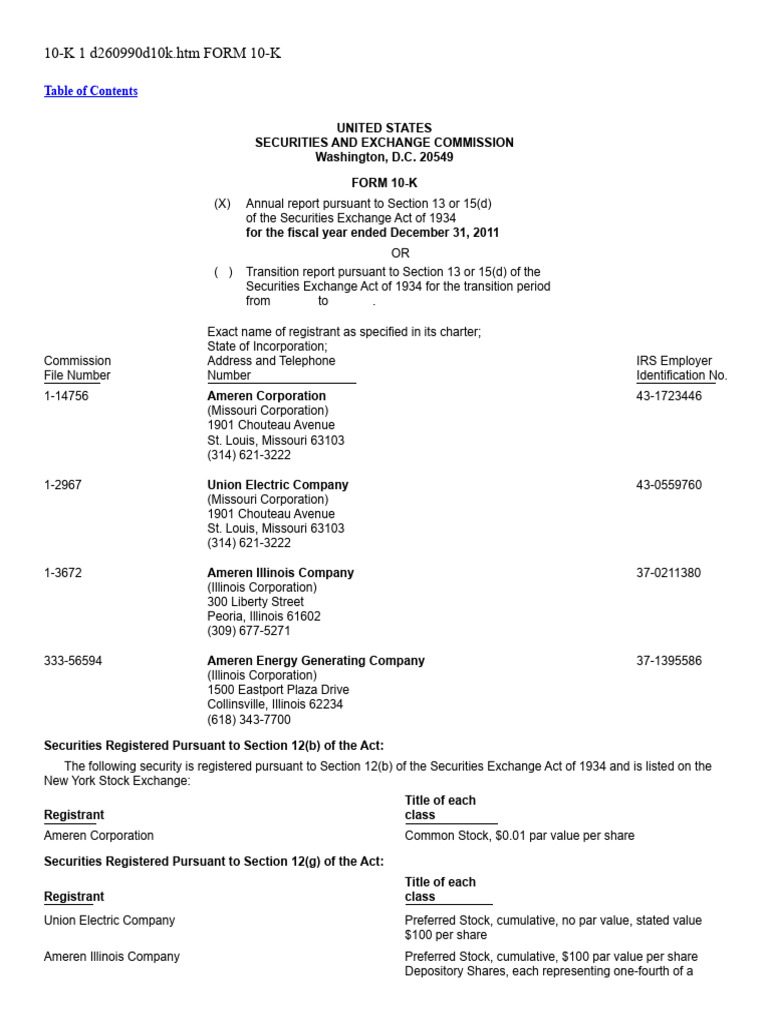 10-K 1 d260990d10k.htm FORM 10-K

Table of Contents

UNITED STATES
SECURITIES AND EXCHANGE COMMISSION
Washington, D.C. 20549

FORM 10-K

(X) Annual report pursuant to Section 13 or 15(d) of the Securities Exchange Act of 1934 **for the fiscal year ended December 31, 2011**

OR

( ) Transition report pursuant to Section 13 or 15(d) of the Securities Exchange Act of 1934 for the transition period from to .

| Commission File Number | Exact name of registrant as specified in its charter; State of Incorporation; Address and Telephone Number | IRS Employer Identification No. |
|---|---|---|
| 1-14756 | **Ameren Corporation** (Missouri Corporation) 1901 Chouteau Avenue St. Louis, Missouri 63103 (314) 621-3222 | 43-1723446 |
| 1-2967 | **Union Electric Company** (Missouri Corporation) 1901 Chouteau Avenue St. Louis, Missouri 63103 (314) 621-3222 | 43-0559760 |
| 1-3672 | **Ameren Illinois Company** (Illinois Corporation) 300 Liberty Street Peoria, Illinois 61602 (309) 677-5271 | 37-0211380 |
| 333-56594 | **Ameren Energy Generating Company** (Illinois Corporation) 1500 Eastport Plaza Drive Collinsville, Illinois 62234 (618) 343-7700 | 37-1395586 |

**Securities Registered Pursuant to Section 12(b) of the Act:**

The following security is registered pursuant to Section 12(b) of the Securities Exchange Act of 1934 and is listed on the New York Stock Exchange:

| Registrant | Title of each class |
|---|---|
| Ameren Corporation | Common Stock, $0.01 par value per share |

**Securities Registered Pursuant to Section 12(g) of the Act:**

| Registrant | Title of each class |
|---|---|
| Union Electric Company | Preferred Stock, cumulative, no par value, stated value $100 per share |
| Ameren Illinois Company | Preferred Stock, cumulative, $100 par value per share Depository Shares, each representing one-fourth of a |